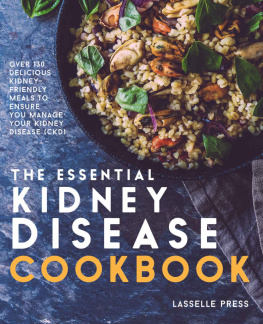 OVER 130 DELICIOUS KIDNEY-FRIENDLY MEALS TO ENSURE YOU MANAGE YOUR KIDNEY DISEASE (CKD)

THE ESSENTIAL KIDNEY DISEASE COOKBOOK

LASSELLE PRESS